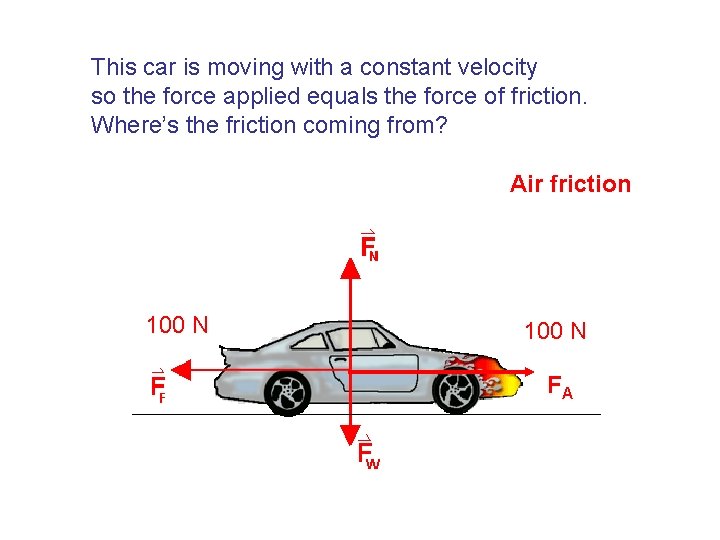 This car is moving with a constant velocity so the force applied equals the force of friction. Where's the friction coming from?

Air friction

$\vec{F}_N$

100 N

100 N

$\vec{F}_F$

$F_A$

$\vec{F}_W$